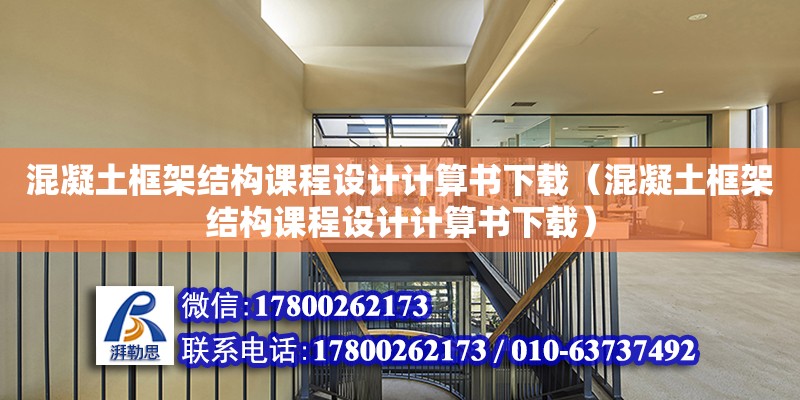 混凝土框架结构课程设计计算书下载（混凝土框架结构课程设计计算书下载）

湃勒思

微信:17800262173

联系电话:17800262173 / 010-63737492